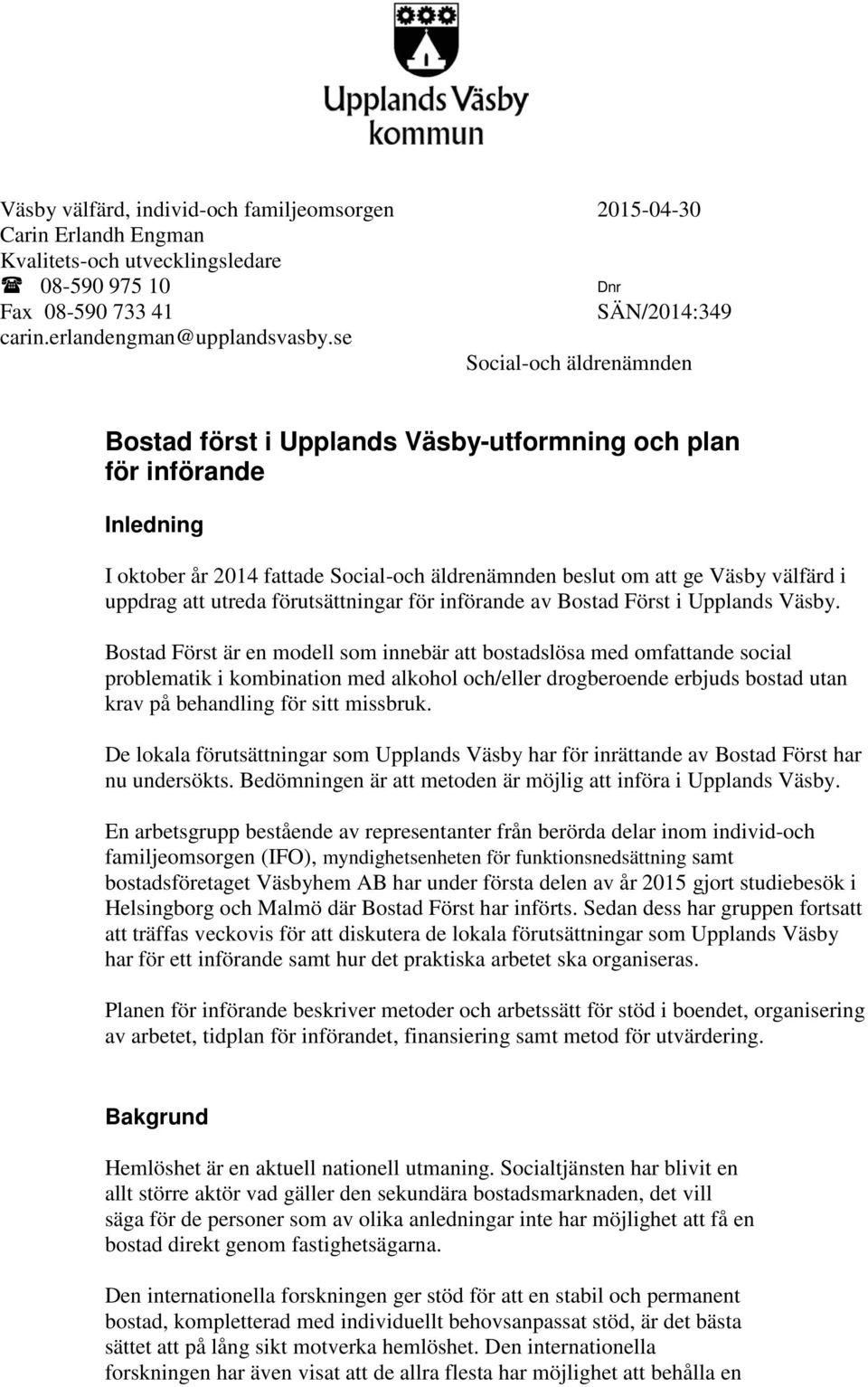 Upplands Väsby
kommun

Väsby välfärd, individ-och familjeomsorgen
Carin Erlandh Engman
Kvalitets-och utvecklingsledare
☎ 08-590 975 10
Fax 08-590 733 41
carin.erlandengman@upplandsvasby.se

2015-04-30

Dnr
SÄN/2014:349

Social-och äldrenämnden

Bostad först i Upplands Väsby-utformning och plan för införande

Inledning

I oktober år 2014 fattade Social-och äldrenämnden beslut om att ge Väsby välfärd i uppdrag att utreda förutsättningar för införande av Bostad Först i Upplands Väsby.

Bostad Först är en modell som innebär att bostadslösa med omfattande social problematik i kombination med alkohol och/eller drogberoende erbjuds bostad utan krav på behandling för sitt missbruk.

De lokala förutsättningar som Upplands Väsby har för inrättande av Bostad Först har nu undersökts. Bedömningen är att metoden är möjlig att införa i Upplands Väsby.

En arbetsgrupp bestående av representanter från berörda delar inom individ-och familjeomsorgen (IFO), myndighetsenheten för funktionsnedsättning samt bostadsföretaget Väsbyhem AB har under första delen av år 2015 gjort studiebesök i Helsingborg och Malmö där Bostad Först har införts. Sedan dess har gruppen fortsatt att träffas veckovis för att diskutera de lokala förutsättningar som Upplands Väsby har för ett införande samt hur det praktiska arbetet ska organiseras.

Planen för införande beskriver metoder och arbetssätt för stöd i boendet, organisering av arbetet, tidplan för införandet, finansiering samt metod för utvärdering.

Bakgrund

Hemlöshet är en aktuell nationell utmaning. Socialtjänsten har blivit en allt större aktör vad gäller den sekundära bostadsmarknaden, det vill säga för de personer som av olika anledningar inte har möjlighet att få en bostad direkt genom fastighetsägarna.

Den internationella forskningen ger stöd för att en stabil och permanent bostad, kompletterad med individuellt behovsanpassat stöd, är det bästa sättet att på lång sikt motverka hemlöshet. Den internationella forskningen har även visat att de allra flesta har möjlighet att behålla en